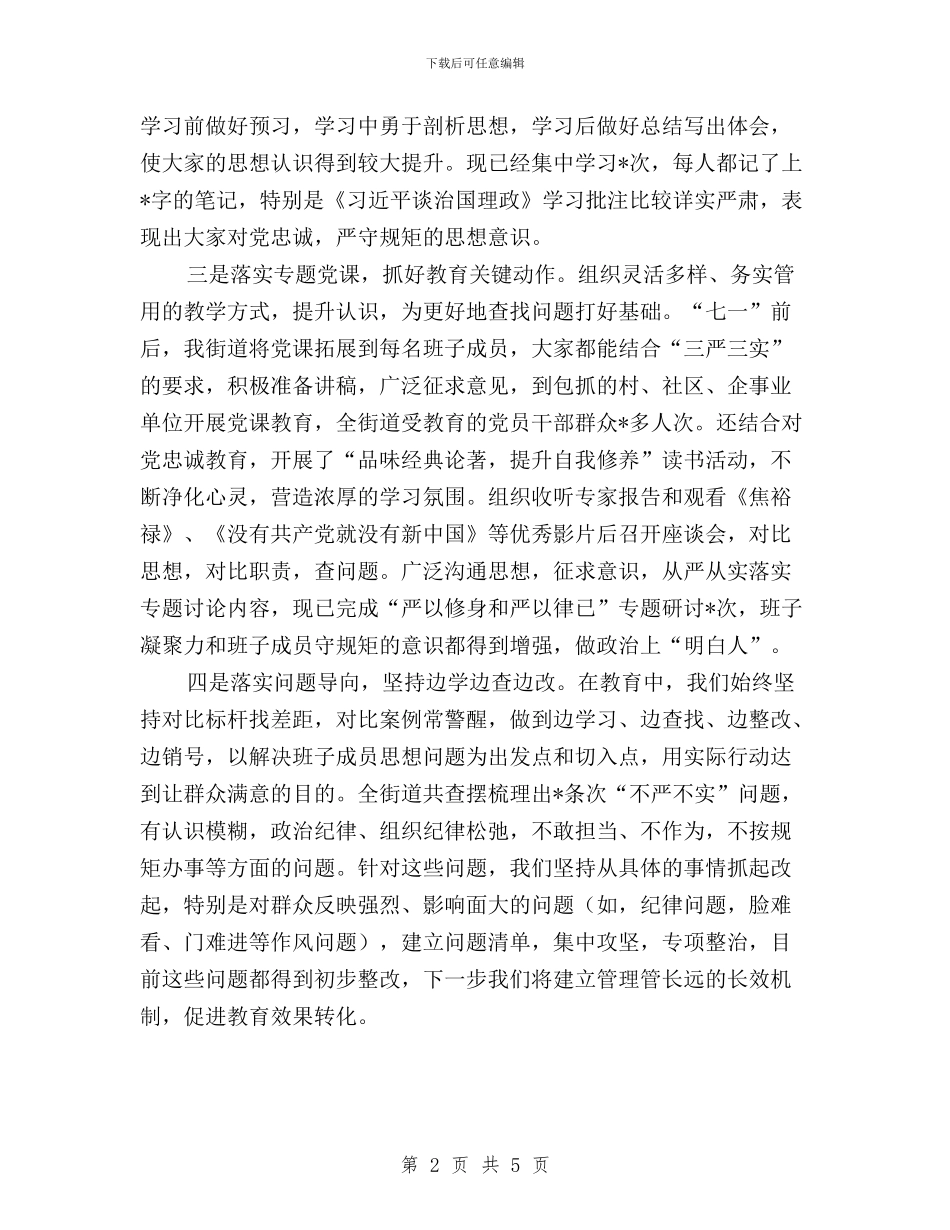 下载后可任意编辑

学习前做好预习，学习中勇于剖析思想，学习后做好总结写出体会，使大家的思想认识得到较大提升。现已经集中学习*次，每人都记了上*字的笔记，特别是《习近平谈治国理政》学习批注比较详实严肃，表现出大家对党忠诚，严守规矩的思想意识。

三是落实专题党课，抓好教育关键动作。组织灵活多样、务实管用的教学方式，提升认识，为更好地查找问题打好基础。“七一”前后，我街道将党课拓展到每名班子成员，大家都能结合“三严三实”的要求，积极准备讲稿，广泛征求意见，到包抓的村、社区、企事业单位开展党课教育，全街道受教育的党员干部群众*多人次。还结合对党忠诚教育，开展了“品味经典论著，提升自我修养”读书活动，不断净化心灵，营造浓厚的学习氛围。组织收听专家报告和观看《焦裕禄》、《没有共产党就没有新中国》等优秀影片后召开座谈会，对比思想，对比职责，查问题。广泛沟通思想，征求意识，从严从实落实专题讨论内容，现已完成“严以修身和严以律已”专题研讨*次，班子凝聚力和班子成员守规矩的意识都得到增强，做政治上“明白人”。

四是落实问题导向，坚持边学边查边改。在教育中，我们始终坚持对比标杆找差距，对比案例常警醒，做到边学习、边查找、边整改、边销号，以解决班子成员思想问题为出发点和切入点，用实际行动达到让群众满意的目的。全街道共查摆梳理出*条次“不严不实”问题，有认识模糊，政治纪律、组织纪律松弛，不敢担当、不作为，不按规矩办事等方面的问题。针对这些问题，我们坚持从具体的事情抓起改起，特别是对群众反映强烈、影响面大的问题（如，纪律问题，脸难看、门难进等作风问题），建立问题清单，集中攻坚，专项整治，目前这些问题都得到初步整改，下一步我们将建立管理管长远的长效机制，促进教育效果转化。

第 2 页 共 5 页